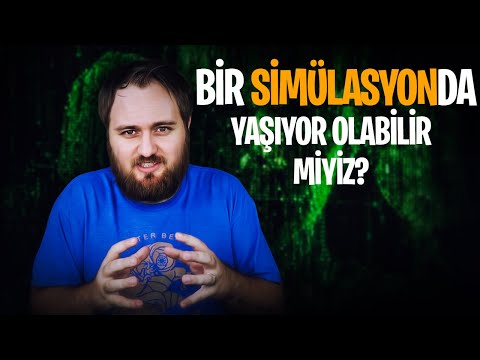 BİR SİMÜLASYONDA YAŞIYOR OLABİLİR MİYİZ?

TER BE